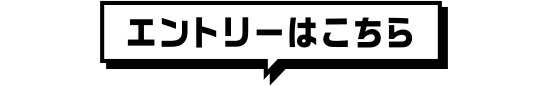 エントリーはこちら